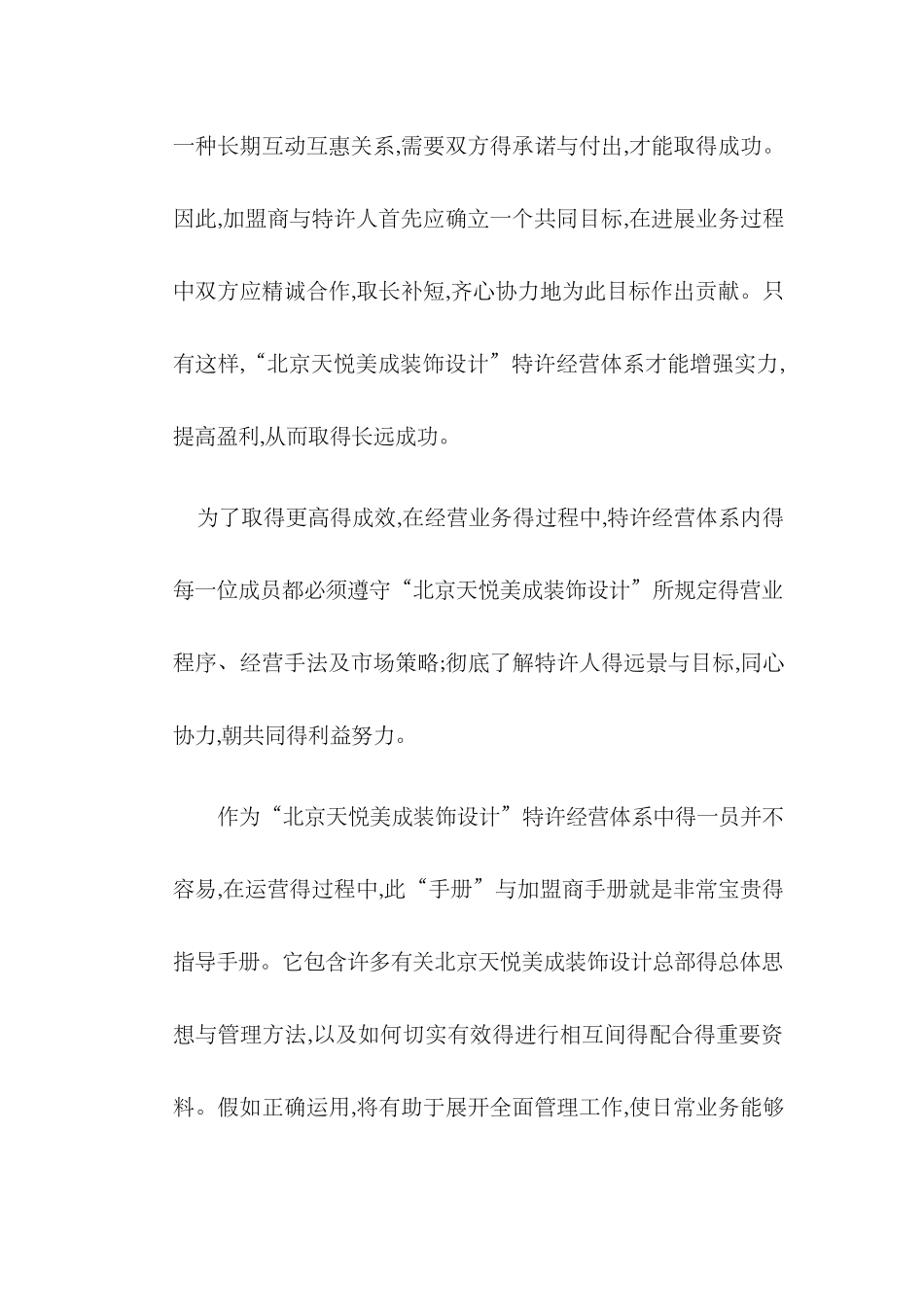 一种长期互动互惠关系,需要双方得承诺与付出,才能取得成功。因此,加盟商与特许人首先应确立一个共同目标,在进展业务过程中双方应精诚合作,取长补短,齐心协力地为此目标作出贡献。只有这样,“北京天悦美成装饰设计”特许经营体系才能增强实力,提高盈利,从而取得长远成功。

为了取得更高得成效,在经营业务得过程中,特许经营体系内得每一位成员都必须遵守“北京天悦美成装饰设计”所规定得营业程序、经营手法及市场策略;彻底了解特许人得远景与目标,同心协力,朝共同得利益努力。

作为“北京天悦美成装饰设计”特许经营体系中得一员并不容易,在运营得过程中,此“手册”与加盟商手册就是非常宝贵得指导手册。它包含许多有关北京天悦美成装饰设计总部得总体思想与管理方法,以及如何切实有效得进行相互间得配合得重要资料。假如正确运用,将有助于展开全面管理工作,使日常业务能够